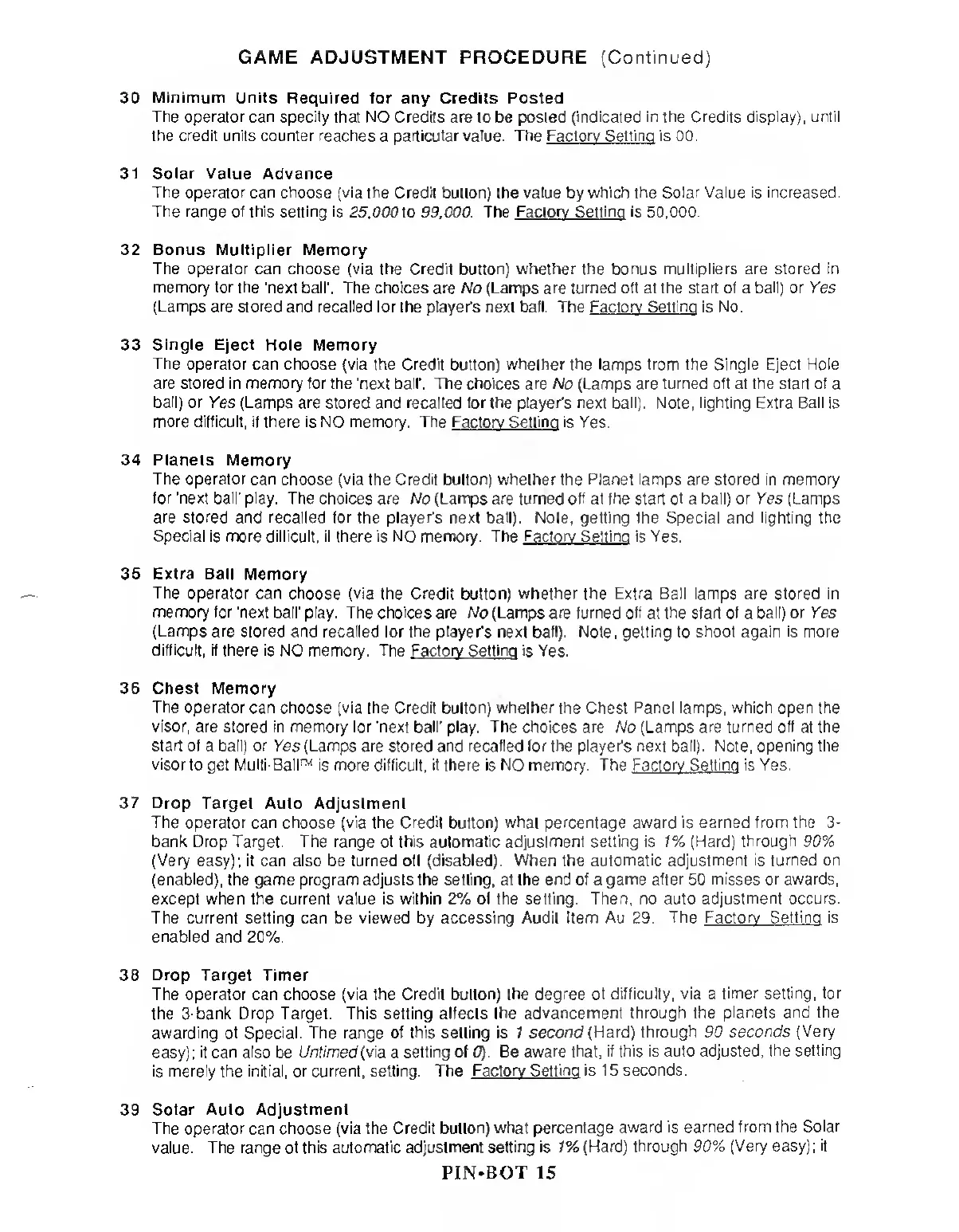 GAME ADJUSTMENT PROCEDURE (Continued)

30 Minimum Units Required for any Credits Posted
The operator can specify that NO Credits are to be posted (indicated in the Credits display), until the credit units counter reaches a particular value. The Factory Setting is 00.

31 Solar Value Advance
The operator can choose (via the Credit button) the value by which the Solar Value is increased. The range of this setting is 25,000 to 99,000. The Factory Setting is 50,000.

32 Bonus Multiplier Memory
The operator can choose (via the Credit button) whether the bonus multipliers are stored in memory for the 'next ball'. The choices are No (Lamps are turned off at the start of a ball) or Yes (Lamps are stored and recalled for the player's next ball. The Factory Setting is No.

33 Single Eject Hole Memory
The operator can choose (via the Credit button) whether the lamps from the Single Eject Hole are stored in memory for the 'next ball'. The choices are No (Lamps are turned off at the start of a ball) or Yes (Lamps are stored and recalled for the player's next ball). Note, lighting Extra Ball is more difficult, if there is NO memory. The Factory Setting is Yes.

34 Planets Memory
The operator can choose (via the Credit button) whether the Planet lamps are stored in memory for 'next ball' play. The choices are No (Lamps are turned off at the start of a ball) or Yes (Lamps are stored and recalled for the player's next ball). Note, getting the Special and lighting the Special is more difficult, if there is NO memory. The Factory Setting is Yes.

35 Extra Ball Memory
The operator can choose (via the Credit button) whether the Extra Ball lamps are stored in memory for 'next ball' play. The choices are No (Lamps are turned off at the start of a ball) or Yes (Lamps are stored and recalled for the player's next ball). Note, getting to shoot again is more difficult, if there is NO memory. The Factory Setting is Yes.

36 Chest Memory
The operator can choose (via the Credit button) whether the Chest Panel lamps, which open the visor, are stored in memory for 'next ball' play. The choices are No (Lamps are turned off at the start of a ball) or Yes (Lamps are stored and recalled for the player's next ball). Note, opening the visor to get Multi-Ball™ is more difficult, if there is NO memory. The Factory Setting is Yes.

37 Drop Target Auto Adjustment
The operator can choose (via the Credit button) what percentage award is earned from the 3-bank Drop Target. The range of this automatic adjustment setting is 1% (Hard) through 90% (Very easy); it can also be turned off (disabled). When the automatic adjustment is turned on (enabled), the game program adjusts the setting, at the end of a game after 50 misses or awards, except when the current value is within 2% of the setting. Then, no auto adjustment occurs. The current setting can be viewed by accessing Audit Item Au 29. The Factory Setting is enabled and 20%.

38 Drop Target Timer
The operator can choose (via the Credit button) the degree of difficulty, via a timer setting, for the 3-bank Drop Target. This setting affects the advancement through the planets and the awarding of Special. The range of this setting is 1 second (Hard) through 90 seconds (Very easy); it can also be Untimed (via a setting of 0). Be aware that, if this is auto adjusted, the setting is merely the initial, or current, setting. The Factory Setting is 15 seconds.

39 Solar Auto Adjustment
The operator can choose (via the Credit button) what percentage award is earned from the Solar value. The range of this automatic adjustment setting is 1% (Hard) through 90% (Very easy); it

PIN•BOT 15